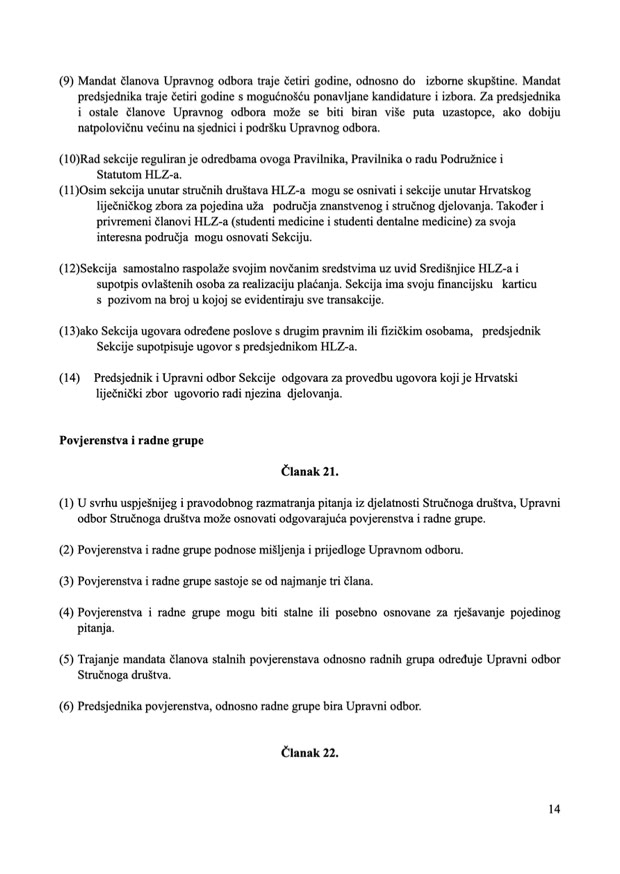 (9) Mandat članova Upravnog odbora traje četiri godine, odnosno do izborne skupštine. Mandat predsjednika traje četiri godine s mogućnošću ponavljane kandidature i izbora. Za predsjednika i ostale članove Upravnog odbora može se biti biran više puta uzastopce, ako dobiju natpolovičnu većinu na sjednici i podršku Upravnog odbora.

(10)Rad sekcije reguliran je odredbama ovoga Pravilnika, Pravilnika o radu Podružnice i Statutom HLZ-a.

(11)Osim sekcija unutar stručnih društava HLZ-a mogu se osnivati i sekcije unutar Hrvatskog liječničkog zbora za pojedina uža područja znanstvenog i stručnog djelovanja. Također i privremeni članovi HLZ-a (studenti medicine i studenti dentalne medicine) za svoja interesna područja mogu osnovati Sekciju.

(12)Sekcija samostalno raspolaže svojim novčanim sredstvima uz uvid Središnjice HLZ-a i supotpis ovlaštenih osoba za realizaciju plaćanja. Sekcija ima svoju financijsku karticu s pozivom na broj u kojoj se evidentiraju sve transakcije.

(13)ako Sekcija ugovara određene poslove s drugim pravnim ili fizičkim osobama, predsjednik Sekcije supotpisuje ugovor s predsjednikom HLZ-a.

(14) Predsjednik i Upravni odbor Sekcije odgovara za provedbu ugovora koji je Hrvatski liječnički zbor ugovorio radi njezina djelovanja.

Povjerenstva i radne grupe

Članak 21.

(1) U svrhu uspješnijeg i pravodobnog razmatranja pitanja iz djelatnosti Stručnoga društva, Upravni odbor Stručnoga društva može osnovati odgovarajuća povjerenstva i radne grupe.

(2) Povjerenstva i radne grupe podnose mišljenja i prijedloge Upravnom odboru.

(3) Povjerenstva i radne grupe sastoje se od najmanje tri člana.

(4) Povjerenstva i radne grupe mogu biti stalne ili posebno osnovane za rješavanje pojedinog pitanja.

(5) Trajanje mandata članova stalnih povjerenstava odnosno radnih grupa određuje Upravni odbor Stručnoga društva.

(6) Predsjednika povjerenstva, odnosno radne grupe bira Upravni odbor.

Članak 22.

14